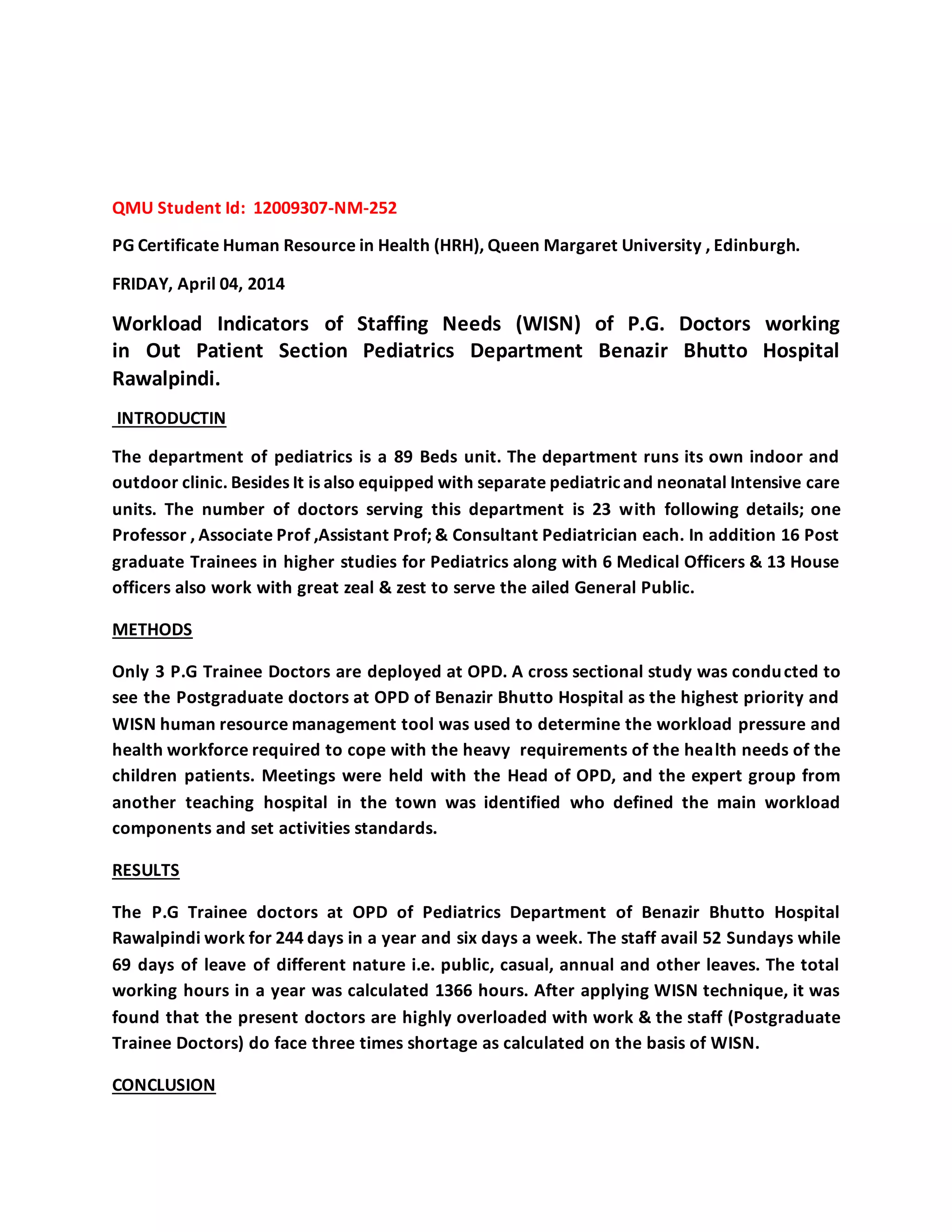 QMU Student Id: 12009307-NM-252

PG Certificate Human Resource in Health (HRH), Queen Margaret University , Edinburgh.

FRIDAY, April 04, 2014

Workload Indicators of Staffing Needs (WISN) of P.G. Doctors working in Out Patient Section Pediatrics Department Benazir Bhutto Hospital Rawalpindi.

INTRODUCTIN

The department of pediatrics is a 89 Beds unit. The department runs its own indoor and outdoor clinic. Besides It is also equipped with separate pediatric and neonatal Intensive care units. The number of doctors serving this department is 23 with following details; one Professor , Associate Prof ,Assistant Prof; & Consultant Pediatrician each. In addition 16 Post graduate Trainees in higher studies for Pediatrics along with 6 Medical Officers & 13 House officers also work with great zeal & zest to serve the ailed General Public.

METHODS

Only 3 P.G Trainee Doctors are deployed at OPD. A cross sectional study was conducted to see the Postgraduate doctors at OPD of Benazir Bhutto Hospital as the highest priority and WISN human resource management tool was used to determine the workload pressure and health workforce required to cope with the heavy requirements of the health needs of the children patients. Meetings were held with the Head of OPD, and the expert group from another teaching hospital in the town was identified who defined the main workload components and set activities standards.

RESULTS

The P.G Trainee doctors at OPD of Pediatrics Department of Benazir Bhutto Hospital Rawalpindi work for 244 days in a year and six days a week. The staff avail 52 Sundays while 69 days of leave of different nature i.e. public, casual, annual and other leaves. The total working hours in a year was calculated 1366 hours. After applying WISN technique, it was found that the present doctors are highly overloaded with work & the staff (Postgraduate Trainee Doctors) do face three times shortage as calculated on the basis of WISN.

CONCLUSION